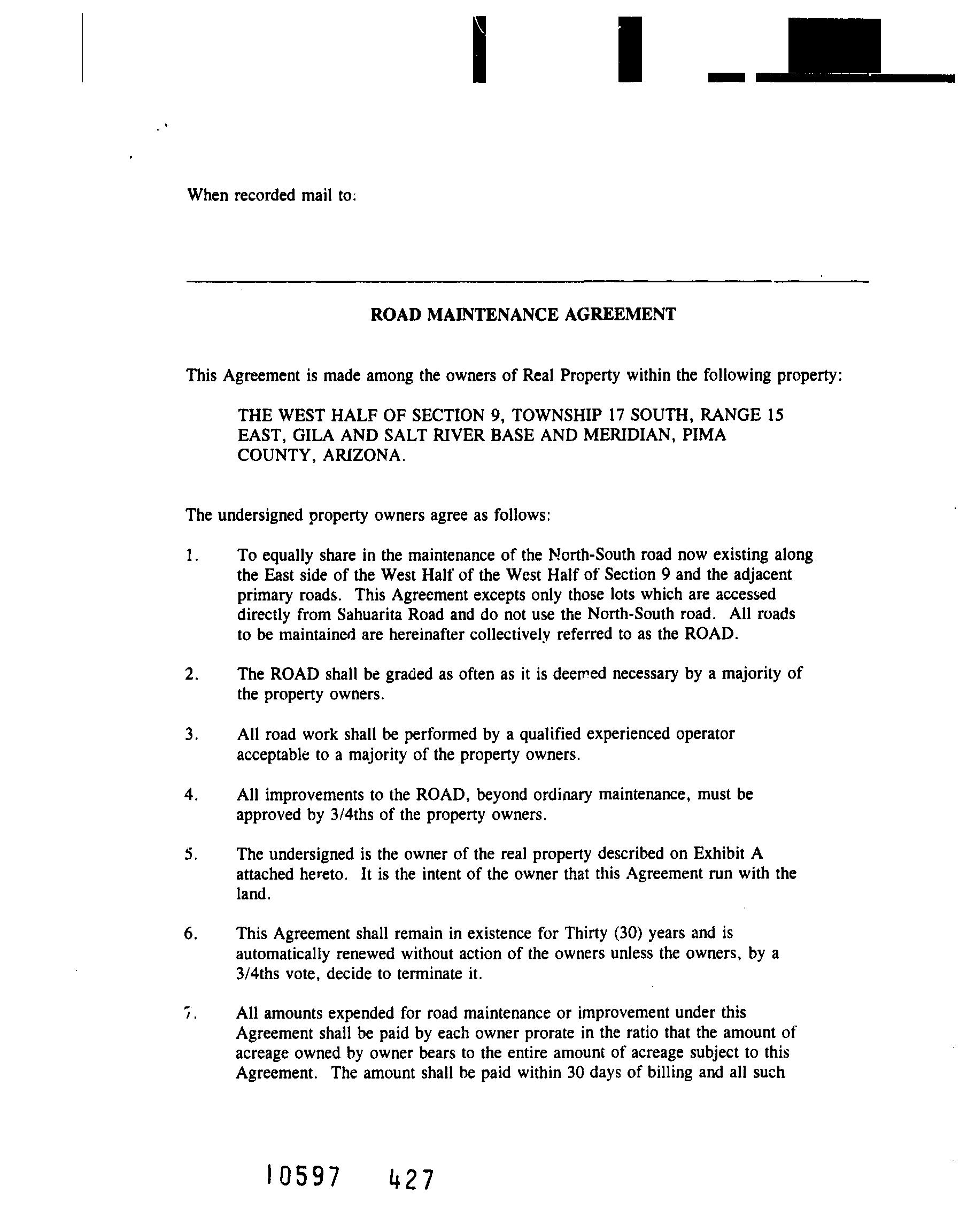 When recorded mail to:

ROAD MAINTENANCE AGREEMENT

This Agreement is made among the owners of Real Property within the following property:

THE WEST HALF OF SECTION 9, TOWNSHIP 17 SOUTH, RANGE 15 EAST, GILA AND SALT RIVER BASE AND MERIDIAN, PIMA COUNTY, ARIZONA.

The undersigned property owners agree as follows:

1. To equally share in the maintenance of the North-South road now existing along the East side of the West Half of the West Half of Section 9 and the adjacent primary roads. This Agreement excepts only those lots which are accessed directly from Sahuarita Road and do not use the North-South road. All roads to be maintained are hereinafter collectively referred to as the ROAD.

2. The ROAD shall be graded as often as it is deemed necessary by a majority of the property owners.

3. All road work shall be performed by a qualified experienced operator acceptable to a majority of the property owners.

4. All improvements to the ROAD, beyond ordinary maintenance, must be approved by 3/4ths of the property owners.

5. The undersigned is the owner of the real property described on Exhibit A attached hereto. It is the intent of the owner that this Agreement run with the land.

6. This Agreement shall remain in existence for Thirty (30) years and is automatically renewed without action of the owners unless the owners, by a 3/4ths vote, decide to terminate it.

7. All amounts expended for road maintenance or improvement under this Agreement shall be paid by each owner prorate in the ratio that the amount of acreage owned by owner bears to the entire amount of acreage subject to this Agreement. The amount shall be paid within 30 days of billing and all such

10597 427